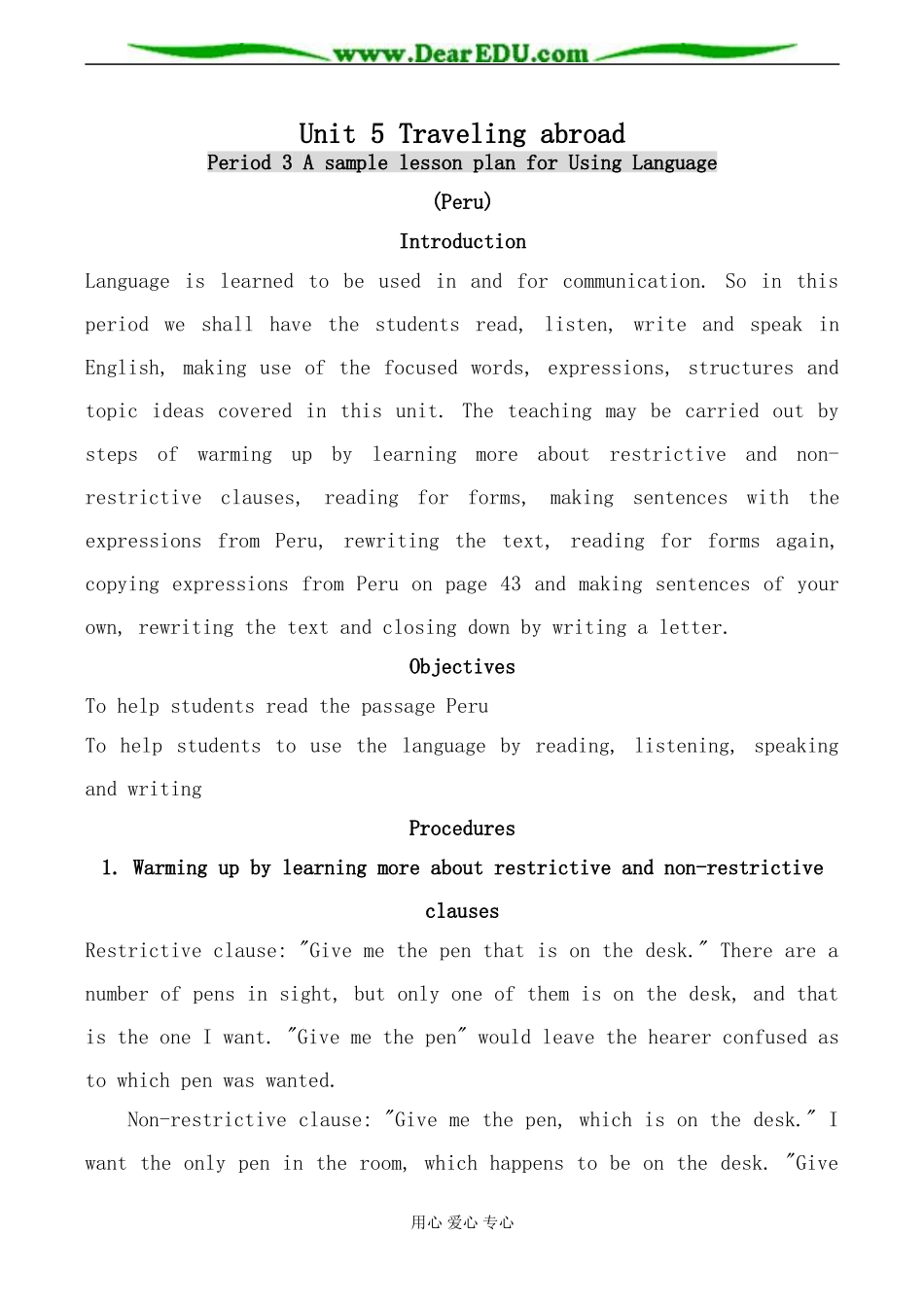 www.DearEDU.com

Unit 5 Traveling abroad
Period 3 A sample lesson plan for Using Language
(Peru)
Introduction

Language is learned to be used in and for communication. So in this period we shall have the students read, listen, write and speak in English, making use of the focused words, expressions, structures and topic ideas covered in this unit. The teaching may be carried out by steps of warming up by learning more about restrictive and non-restrictive clauses, reading for forms, making sentences with the expressions from Peru, rewriting the text, reading for forms again, copying expressions from Peru on page 43 and making sentences of your own, rewriting the text and closing down by writing a letter.

Objectives

To help students read the passage Peru
To help students to use the language by reading, listening, speaking and writing

Procedures

1. Warming up by learning more about restrictive and non-restrictive clauses

Restrictive clause: "Give me the pen that is on the desk." There are a number of pens in sight, but only one of them is on the desk, and that is the one I want. "Give me the pen" would leave the hearer confused as to which pen was wanted.

Non-restrictive clause: "Give me the pen, which is on the desk." I want the only pen in the room, which happens to be on the desk. "Give

用心 爱心 专心